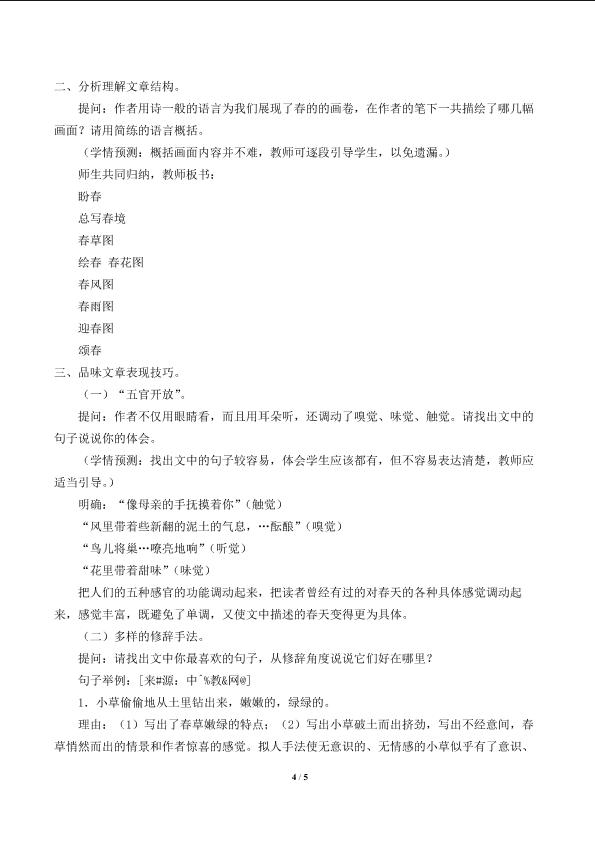 二、分析理解文章结构。

提问：作者用诗一般的语言为我们展现了春的画卷，在作者的笔下一共描绘了哪几幅画面？请用简练的语言概括。

（学情预测：概括画面内容并不难，教师可逐段引导学生，以免遗漏。）

师生共同归纳，教师板书：

盼春

总写春境

春草图

绘春 春花图

春风图

春雨图

迎春图

颂春

三、品味文章表现技巧。

（一）“五官开放”。

提问：作者不仅用眼睛看，而且用耳朵听，还调动了嗅觉、味觉、触觉。请找出文中的句子说说你的体会。

（学情预测：找出文中的句子较容易，体会学生应该都有，但不容易表达清楚，教师应适当引导。）

明确：“像母亲的手抚摸着你”（触觉）

“风里带着些新翻的泥土的气息，…酝酿”（嗅觉）

“鸟儿将巢…嘹亮地响”（听觉）

“花里带着甜味”（味觉）

把人们的五种感官的功能调动起来，把读者曾经有过的对春天的各种具体感觉调动起来，感觉丰富，既避免了单调，又使文中描述的春天变得更为具体。

（二）多样的修辞手法。

提问：请找出文中你最喜欢的句子，从修辞角度说说它们好在哪里？

句子举例：[来#源:中^%教&网@]

1．小草偷偷地从土里钻出来，嫩嫩的，绿绿的。

理由：（1）写出了春草嫩绿的特点；（2）写出小草破土而出挤劲，写出不经意间，春草悄然而出的情景和作者惊喜的感觉。拟人手法使无意识的、无情感的小草似乎有了意识、

4 / 5